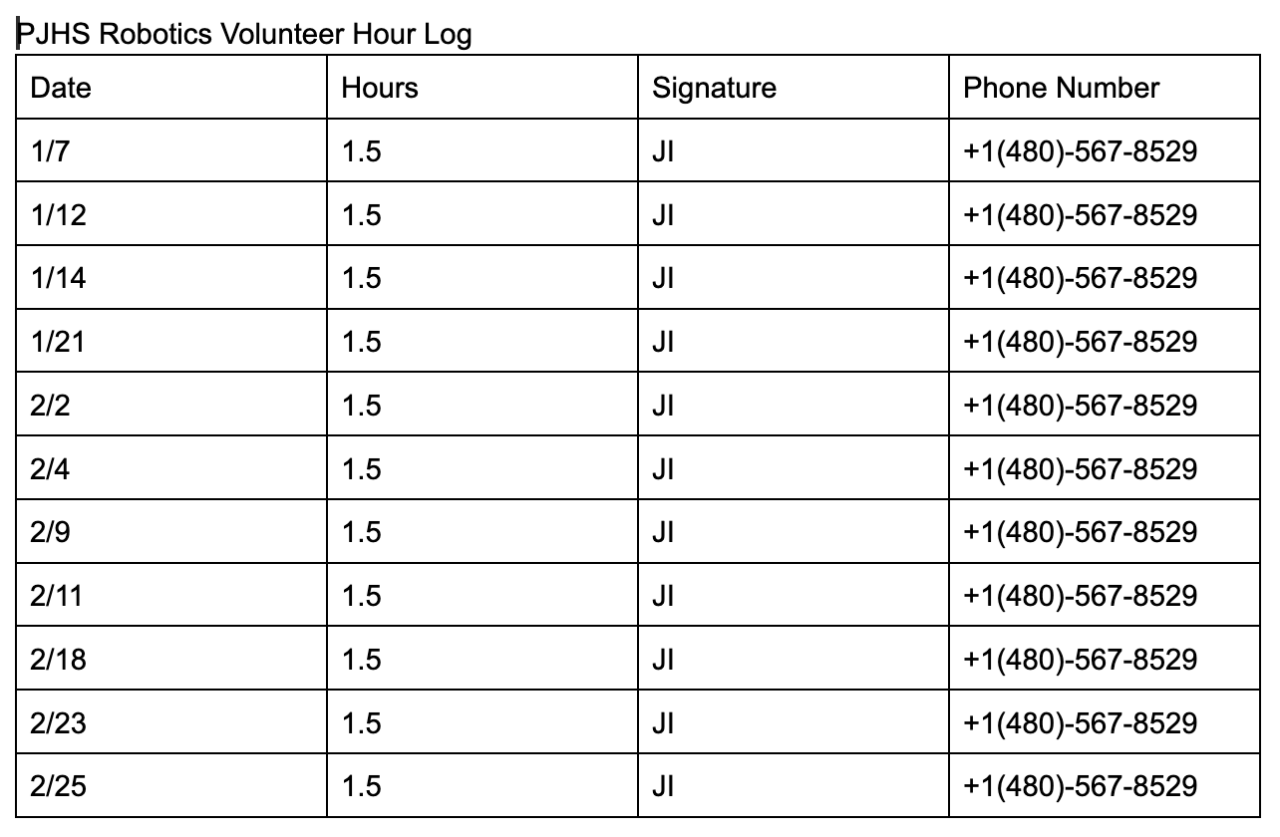 PJHS Robotics Volunteer Hour Log

| Date | Hours | Signature | Phone Number |
|---|---|---|---|
| 1/7 | 1.5 | JI | +1(480)-567-8529 |
| 1/12 | 1.5 | JI | +1(480)-567-8529 |
| 1/14 | 1.5 | JI | +1(480)-567-8529 |
| 1/21 | 1.5 | JI | +1(480)-567-8529 |
| 2/2 | 1.5 | JI | +1(480)-567-8529 |
| 2/4 | 1.5 | JI | +1(480)-567-8529 |
| 2/9 | 1.5 | JI | +1(480)-567-8529 |
| 2/11 | 1.5 | JI | +1(480)-567-8529 |
| 2/18 | 1.5 | JI | +1(480)-567-8529 |
| 2/23 | 1.5 | JI | +1(480)-567-8529 |
| 2/25 | 1.5 | JI | +1(480)-567-8529 |